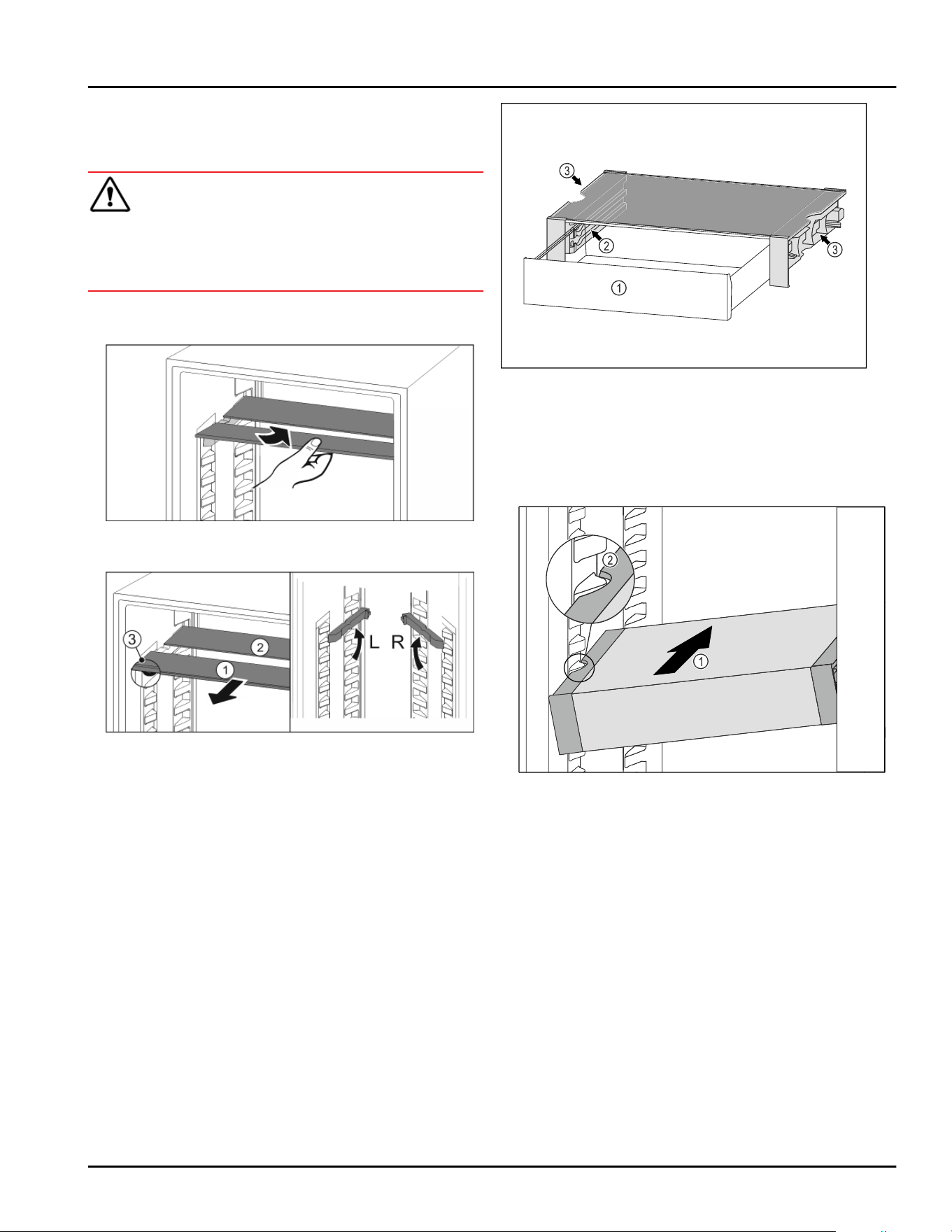 ③
②
③
①

③
②
①
L R

②
①